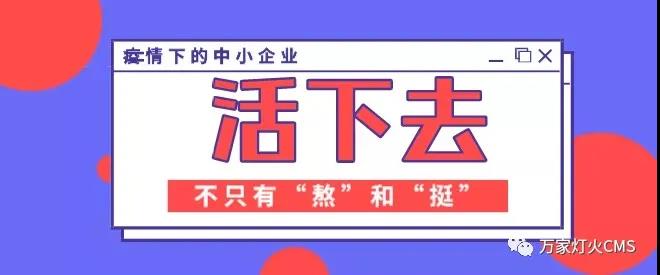 疫情下的中小企业

活下去

不只有“熬”和“挺”

万家灯火CMS